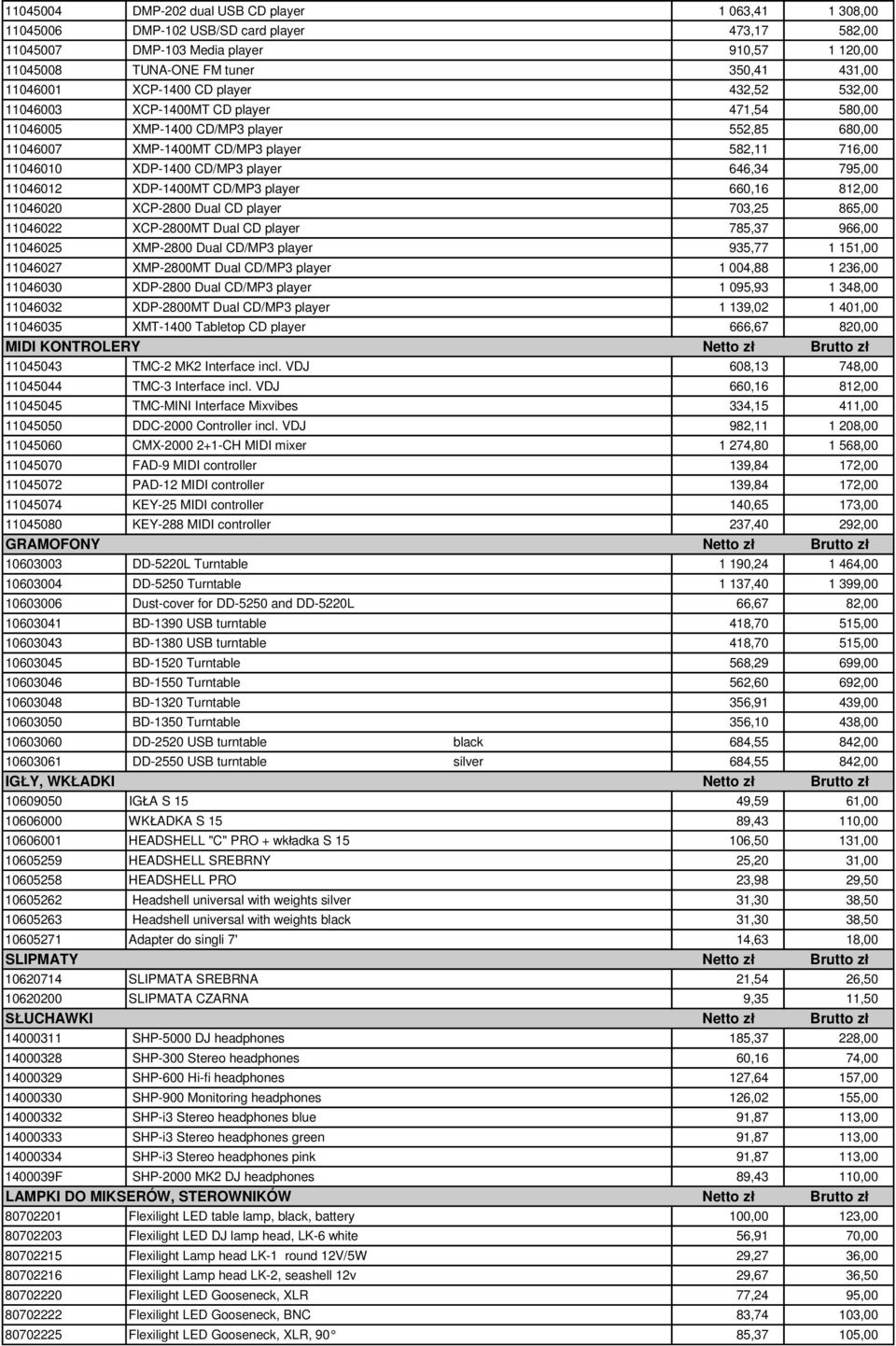 | | | | | |
|---|---|---|---|---|
| 11045004 | DMP-202 dual USB CD player | | 1 063,41 | 1 308,00 |
| 11045006 | DMP-102 USB/SD card player | | 473,17 | 582,00 |
| 11045007 | DMP-103 Media player | | 910,57 | 1 120,00 |
| 11045008 | TUNA-ONE FM tuner | | 350,41 | 431,00 |
| 11046001 | XCP-1400 CD player | | 432,52 | 532,00 |
| 11046003 | XCP-1400MT CD player | | 471,54 | 580,00 |
| 11046005 | XMP-1400 CD/MP3 player | | 552,85 | 680,00 |
| 11046007 | XMP-1400MT CD/MP3 player | | 582,11 | 716,00 |
| 11046010 | XDP-1400 CD/MP3 player | | 646,34 | 795,00 |
| 11046012 | XDP-1400MT CD/MP3 player | | 660,16 | 812,00 |
| 11046020 | XCP-2800 Dual CD player | | 703,25 | 865,00 |
| 11046022 | XCP-2800MT Dual CD player | | 785,37 | 966,00 |
| 11046025 | XMP-2800 Dual CD/MP3 player | | 935,77 | 1 151,00 |
| 11046027 | XMP-2800MT Dual CD/MP3 player | | 1 004,88 | 1 236,00 |
| 11046030 | XDP-2800 Dual CD/MP3 player | | 1 095,93 | 1 348,00 |
| 11046032 | XDP-2800MT Dual CD/MP3 player | | 1 139,02 | 1 401,00 |
| 11046035 | XMT-1400 Tabletop CD player | | 666,67 | 820,00 |
| MIDI KONTROLERY | | | Netto zł | Brutto zł |
| 11045043 | TMC-2 MK2 Interface incl. VDJ | | 608,13 | 748,00 |
| 11045044 | TMC-3 Interface incl. VDJ | | 660,16 | 812,00 |
| 11045045 | TMC-MINI Interface Mixvibes | | 334,15 | 411,00 |
| 11045050 | DDC-2000 Controller incl. VDJ | | 982,11 | 1 208,00 |
| 11045060 | CMX-2000 2+1-CH MIDI mixer | | 1 274,80 | 1 568,00 |
| 11045070 | FAD-9 MIDI controller | | 139,84 | 172,00 |
| 11045072 | PAD-12 MIDI controller | | 139,84 | 172,00 |
| 11045074 | KEY-25 MIDI controller | | 140,65 | 173,00 |
| 11045080 | KEY-288 MIDI controller | | 237,40 | 292,00 |
| GRAMOFONY | | | Netto zł | Brutto zł |
| 10603003 | DD-5220L Turntable | | 1 190,24 | 1 464,00 |
| 10603004 | DD-5250 Turntable | | 1 137,40 | 1 399,00 |
| 10603006 | Dust-cover for DD-5250 and DD-5220L | | 66,67 | 82,00 |
| 10603041 | BD-1390 USB turntable | | 418,70 | 515,00 |
| 10603043 | BD-1380 USB turntable | | 418,70 | 515,00 |
| 10603045 | BD-1520 Turntable | | 568,29 | 699,00 |
| 10603046 | BD-1550 Turntable | | 562,60 | 692,00 |
| 10603048 | BD-1320 Turntable | | 356,91 | 439,00 |
| 10603050 | BD-1350 Turntable | | 356,10 | 438,00 |
| 10603060 | DD-2520 USB turntable | black | 684,55 | 842,00 |
| 10603061 | DD-2550 USB turntable | silver | 684,55 | 842,00 |
| IGŁY, WKŁADKI | | | Netto zł | Brutto zł |
| 10609050 | IGŁA S 15 | | 49,59 | 61,00 |
| 10606000 | WKŁADKA S 15 | | 89,43 | 110,00 |
| 10606001 | HEADSHELL "C" PRO + wkładka S 15 | | 106,50 | 131,00 |
| 10605259 | HEADSHELL SREBRNY | | 25,20 | 31,00 |
| 10605258 | HEADSHELL PRO | | 23,98 | 29,50 |
| 10605262 | Headshell universal with weights silver | | 31,30 | 38,50 |
| 10605263 | Headshell universal with weights black | | 31,30 | 38,50 |
| 10605271 | Adapter do singli 7' | | 14,63 | 18,00 |
| SLIPMATY | | | Netto zł | Brutto zł |
| 10620714 | SLIPMATA SREBRNA | | 21,54 | 26,50 |
| 10620200 | SLIPMATA CZARNA | | 9,35 | 11,50 |
| SŁUCHAWKI | | | Netto zł | Brutto zł |
| 14000311 | SHP-5000 DJ headphones | | 185,37 | 228,00 |
| 14000328 | SHP-300 Stereo headphones | | 60,16 | 74,00 |
| 14000329 | SHP-600 Hi-fi headphones | | 127,64 | 157,00 |
| 14000330 | SHP-900 Monitoring headphones | | 126,02 | 155,00 |
| 14000332 | SHP-i3 Stereo headphones blue | | 91,87 | 113,00 |
| 14000333 | SHP-i3 Stereo headphones green | | 91,87 | 113,00 |
| 14000334 | SHP-i3 Stereo headphones pink | | 91,87 | 113,00 |
| 1400039F | SHP-2000 MK2 DJ headphones | | 89,43 | 110,00 |
| LAMPKI DO MIKSERÓW, STEROWNIKÓW | | | Netto zł | Brutto zł |
| 80702201 | Flexilight LED table lamp, black, battery | | 100,00 | 123,00 |
| 80702203 | Flexilight LED DJ lamp head, LK-6 white | | 56,91 | 70,00 |
| 80702215 | Flexilight Lamp head LK-1 round 12V/5W | | 29,27 | 36,00 |
| 80702216 | Flexilight Lamp head LK-2, seashell 12v | | 29,67 | 36,50 |
| 80702220 | Flexilight LED Gooseneck, XLR | | 77,24 | 95,00 |
| 80702222 | Flexilight LED Gooseneck, BNC | | 83,74 | 103,00 |
| 80702225 | Flexilight LED Gooseneck, XLR, 90° | | 85,37 | 105,00 |